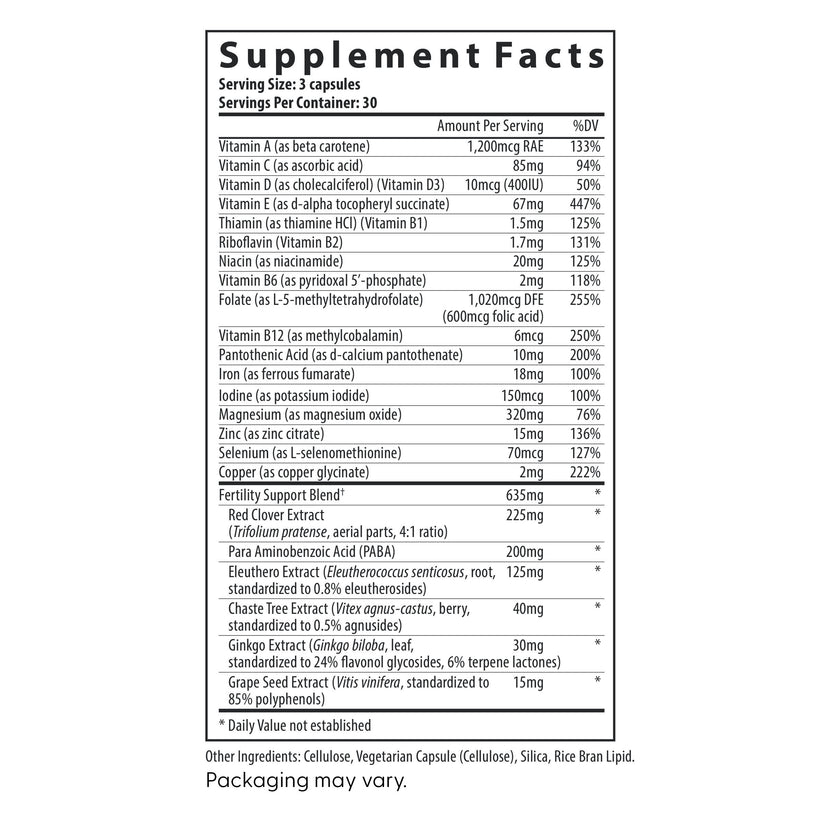 Supplement Facts
Serving Size: 3 capsules
Servings Per Container: 30

| | Amount Per Serving | %DV |
|---|---|---|
| Vitamin A (as beta carotene) | 1,200mcg RAE | 133% |
| Vitamin C (as ascorbic acid) | 85mg | 94% |
| Vitamin D (as cholecalciferol) (Vitamin D3) | 10mcg (400IU) | 50% |
| Vitamin E (as d-alpha tocopheryl succinate) | 67mg | 447% |
| Thiamin (as thiamine HCl) (Vitamin B1) | 1.5mg | 125% |
| Riboflavin (Vitamin B2) | 1.7mg | 131% |
| Niacin (as niacinamide) | 20mg | 125% |
| Vitamin B6 (as pyridoxal 5'-phosphate) | 2mg | 118% |
| Folate (as L-5-methyltetrahydrofolate) | 1,020mcg DFE (600mcg folic acid) | 255% |
| Vitamin B12 (as methylcobalamin) | 6mcg | 250% |
| Pantothenic Acid (as d-calcium pantothenate) | 10mg | 200% |
| Iron (as ferrous fumarate) | 18mg | 100% |
| Iodine (as potassium iodide) | 150mcg | 100% |
| Magnesium (as magnesium oxide) | 320mg | 76% |
| Zinc (as zinc citrate) | 15mg | 136% |
| Selenium (as L-selenomethionine) | 70mcg | 127% |
| Copper (as copper glycinate) | 2mg | 222% |
| Fertility Support Blend$^{†}$ | 635mg | * |
| Red Clover Extract (Trifolium pratense, aerial parts, 4:1 ratio) | 225mg | * |
| Para Aminobenzoic Acid (PABA) | 200mg | * |
| Eleuthero Extract (Eleutherococcus senticosus, root, standardized to 0.8% eleutherosides) | 125mg | * |
| Chaste Tree Extract (Vitex agnus-castus, berry, standardized to 0.5% agnusides) | 40mg | * |
| Ginkgo Extract (Ginkgo biloba, leaf, standardized to 24% flavonol glycosides, 6% terpene lactones) | 30mg | * |
| Grape Seed Extract (Vitis vinifera, standardized to 85% polyphenols) | 15mg | * |

* Daily Value not established

Other Ingredients: Cellulose, Vegetarian Capsule (Cellulose), Silica, Rice Bran Lipid.

Packaging may vary.